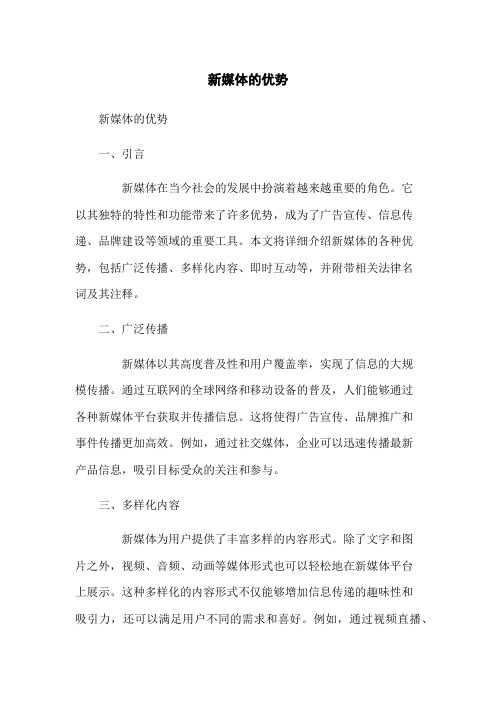 新媒体的优势

新媒体的优势

一、引言

新媒体在当今社会的发展中扮演着越来越重要的角色。它以其独特的特性和功能带来了许多优势，成为了广告宣传、信息传递、品牌建设等领域的重要工具。本文将详细介绍新媒体的各种优势，包括广泛传播、多样化内容、即时互动等，并附带相关法律名词及其注释。

二、广泛传播

新媒体以其高度普及性和用户覆盖率，实现了信息的大规模传播。通过互联网的全球网络和移动设备的普及，人们能够通过各种新媒体平台获取并传播信息。这将使得广告宣传、品牌推广和事件传播更加高效。例如，通过社交媒体，企业可以迅速传播最新产品信息，吸引目标受众的关注和参与。

三、多样化内容

新媒体为用户提供了丰富多样的内容形式。除了文字和图片之外，视频、音频、动画等媒体形式也可以轻松地在新媒体平台上展示。这种多样化的内容形式不仅能够增加信息传递的趣味性和吸引力，还可以满足用户不同的需求和喜好。例如，通过视频直播、